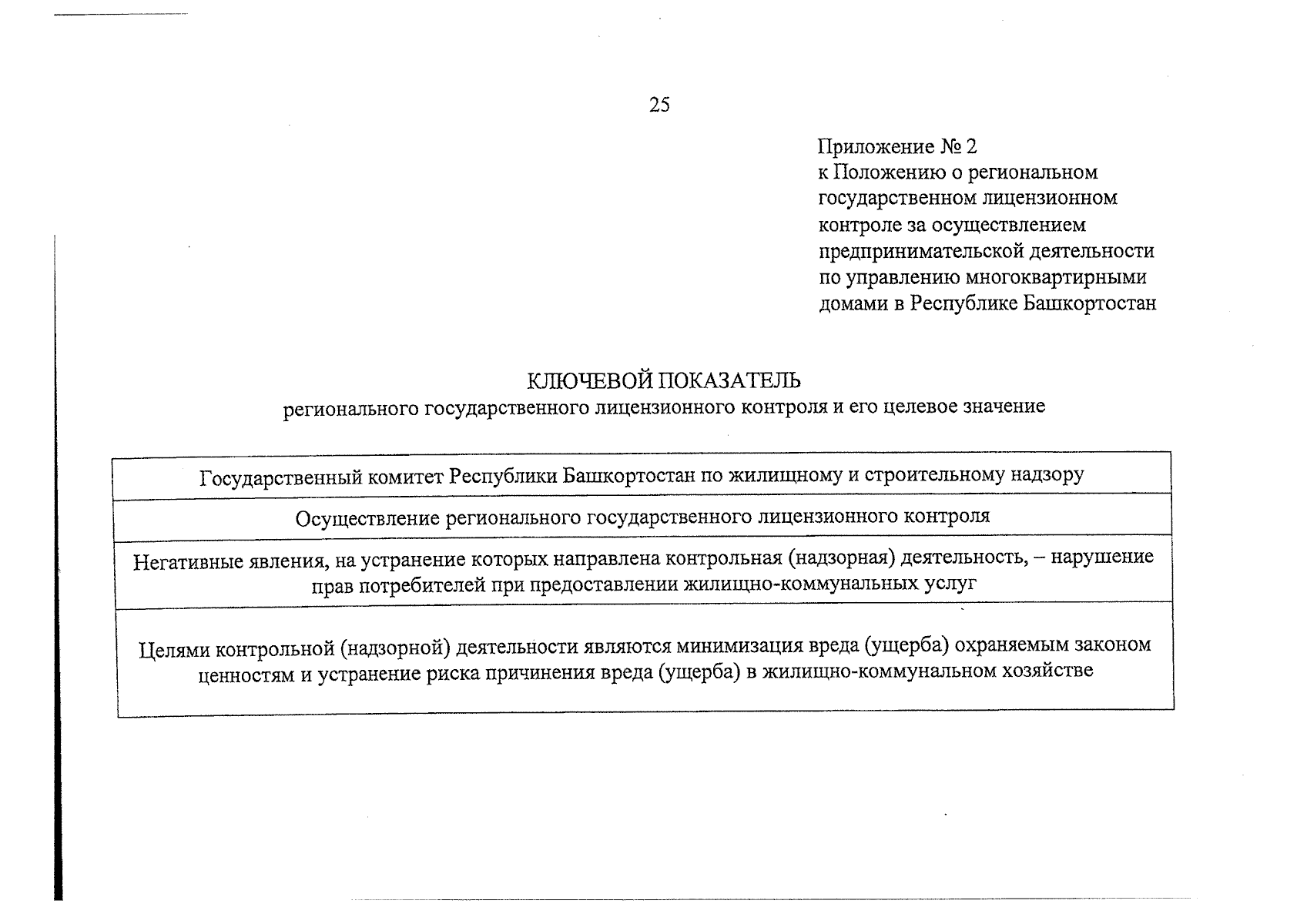 25

Приложение № 2
к Положению о региональном государственном лицензионном контроле за осуществлением предпринимательской деятельности по управлению многоквартирными домами в Республике Башкортостан

КЛЮЧЕВОЙ ПОКАЗАТЕЛЬ
регионального государственного лицензионного контроля и его целевое значение

| Государственный комитет Республики Башкортостан по жилищному и строительному надзору |
|---|
| Осуществление регионального государственного лицензионного контроля |
| Негативные явления, на устранение которых направлена контрольная (надзорная) деятельность, – нарушение прав потребителей при предоставлении жилищно-коммунальных услуг |
| Целями контрольной (надзорной) деятельности являются минимизация вреда (ущерба) охраняемым законом ценностям и устранение риска причинения вреда (ущерба) в жилищно-коммунальном хозяйстве |